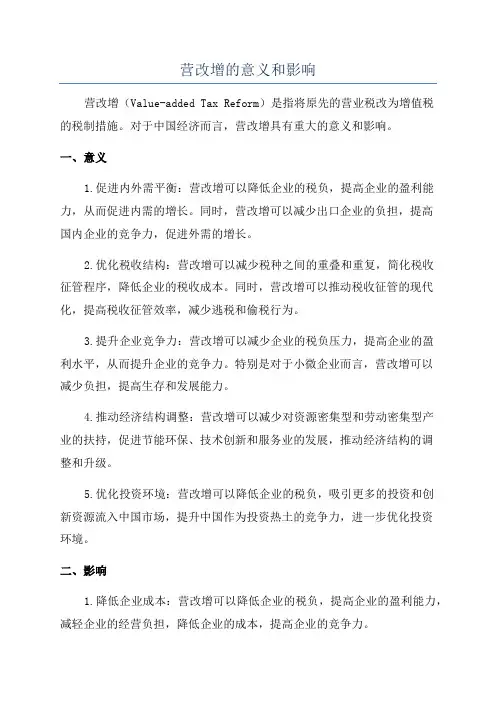 营改增的意义和影响

营改增（Value-added Tax Reform）是指将原先的营业税改为增值税的税制措施。对于中国经济而言，营改增具有重大的意义和影响。

一、意义

1.促进内外需平衡：营改增可以降低企业的税负，提高企业的盈利能力，从而促进内需的增长。同时，营改增可以减少出口企业的负担，提高国内企业的竞争力，促进外需的增长。

2.优化税收结构：营改增可以减少税种之间的重叠和重复，简化税收征管程序，降低企业的税收成本。同时，营改增可以推动税收征管的现代化，提高税收征管效率，减少逃税和偷税行为。

3.提升企业竞争力：营改增可以减少企业的税负压力，提高企业的盈利水平，从而提升企业的竞争力。特别是对于小微企业而言，营改增可以减少负担，提高生存和发展能力。

4.推动经济结构调整：营改增可以减少对资源密集型和劳动密集型产业的扶持，促进节能环保、技术创新和服务业的发展，推动经济结构的调整和升级。

5.优化投资环境：营改增可以降低企业的税负，吸引更多的投资和创新资源流入中国市场，提升中国作为投资热土的竞争力，进一步优化投资环境。

二、影响

1.降低企业成本：营改增可以降低企业的税负，提高企业的盈利能力，减轻企业的经营负担，降低企业的成本，提高企业的竞争力。